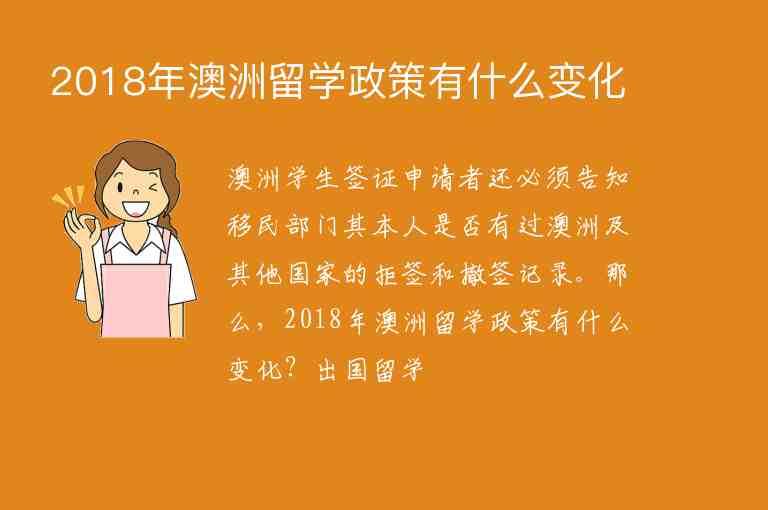 2018年澳洲留学政策有什么变化

澳洲学生签证申请者还必须告知移民部门其本人是否有过澳洲及其他国家的拒签和撤签记录。那么，2018年澳洲留学政策有什么变化？出国留学